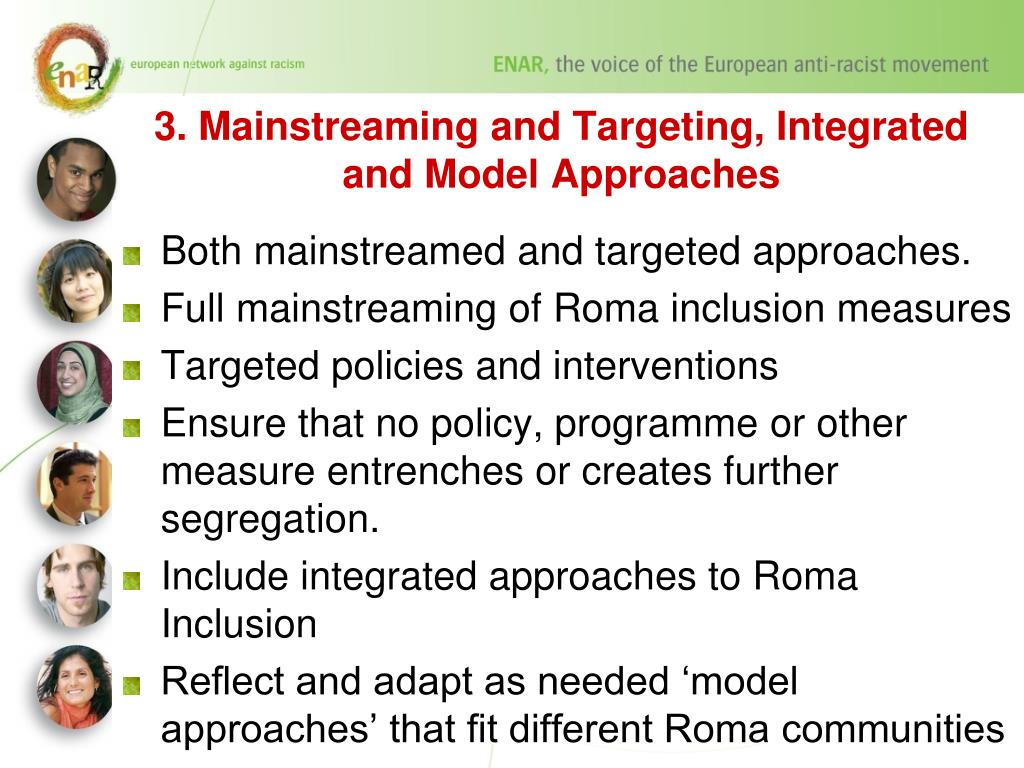 enaR european network against racism

ENAR, the voice of the European anti-racist movement

3. Mainstreaming and Targeting, Integrated and Model Approaches

Both mainstreamed and targeted approaches.

Full mainstreaming of Roma inclusion measures

Targeted policies and interventions

Ensure that no policy, programme or other measure entrenches or creates further segregation.

Include integrated approaches to Roma Inclusion

Reflect and adapt as needed ‘model approaches’ that fit different Roma communities